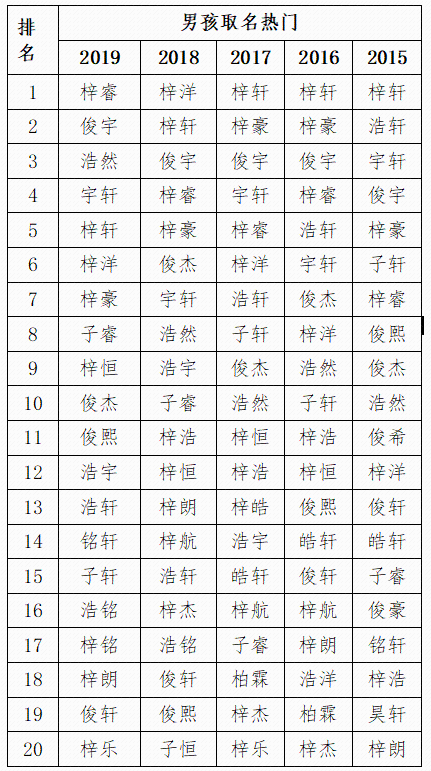 | 排名 | 男孩取名热门 | | | | |
|---|---|---|---|---|---|
| | 2019 | 2018 | 2017 | 2016 | 2015 |
| 1 | 梓睿 | 梓洋 | 梓轩 | 梓轩 | 梓轩 |
| 2 | 俊宇 | 梓轩 | 梓豪 | 梓豪 | 浩轩 |
| 3 | 浩然 | 俊宇 | 俊宇 | 俊宇 | 宇轩 |
| 4 | 宇轩 | 梓睿 | 宇轩 | 梓睿 | 俊宇 |
| 5 | 梓轩 | 梓豪 | 梓睿 | 浩轩 | 梓豪 |
| 6 | 梓洋 | 俊杰 | 梓洋 | 宇轩 | 子轩 |
| 7 | 梓豪 | 宇轩 | 浩轩 | 俊杰 | 梓睿 |
| 8 | 子睿 | 浩然 | 子轩 | 梓洋 | 俊熙 |
| 9 | 梓恒 | 浩宇 | 俊杰 | 浩然 | 俊杰 |
| 10 | 俊杰 | 子睿 | 浩然 | 子轩 | 浩然 |
| 11 | 俊熙 | 梓浩 | 梓恒 | 梓浩 | 俊希 |
| 12 | 浩宇 | 梓恒 | 梓浩 | 梓恒 | 梓洋 |
| 13 | 浩轩 | 梓朗 | 梓皓 | 俊熙 | 俊轩 |
| 14 | 铭轩 | 梓航 | 浩宇 | 皓轩 | 皓轩 |
| 15 | 子轩 | 浩轩 | 皓轩 | 俊轩 | 子睿 |
| 16 | 浩铭 | 梓杰 | 梓航 | 梓航 | 俊豪 |
| 17 | 梓铭 | 浩铭 | 子睿 | 梓朗 | 铭轩 |
| 18 | 梓朗 | 俊轩 | 柏霖 | 浩洋 | 梓浩 |
| 19 | 俊轩 | 俊熙 | 梓杰 | 柏霖 | 昊轩 |
| 20 | 梓乐 | 子恒 | 梓乐 | 梓杰 | 梓朗 |